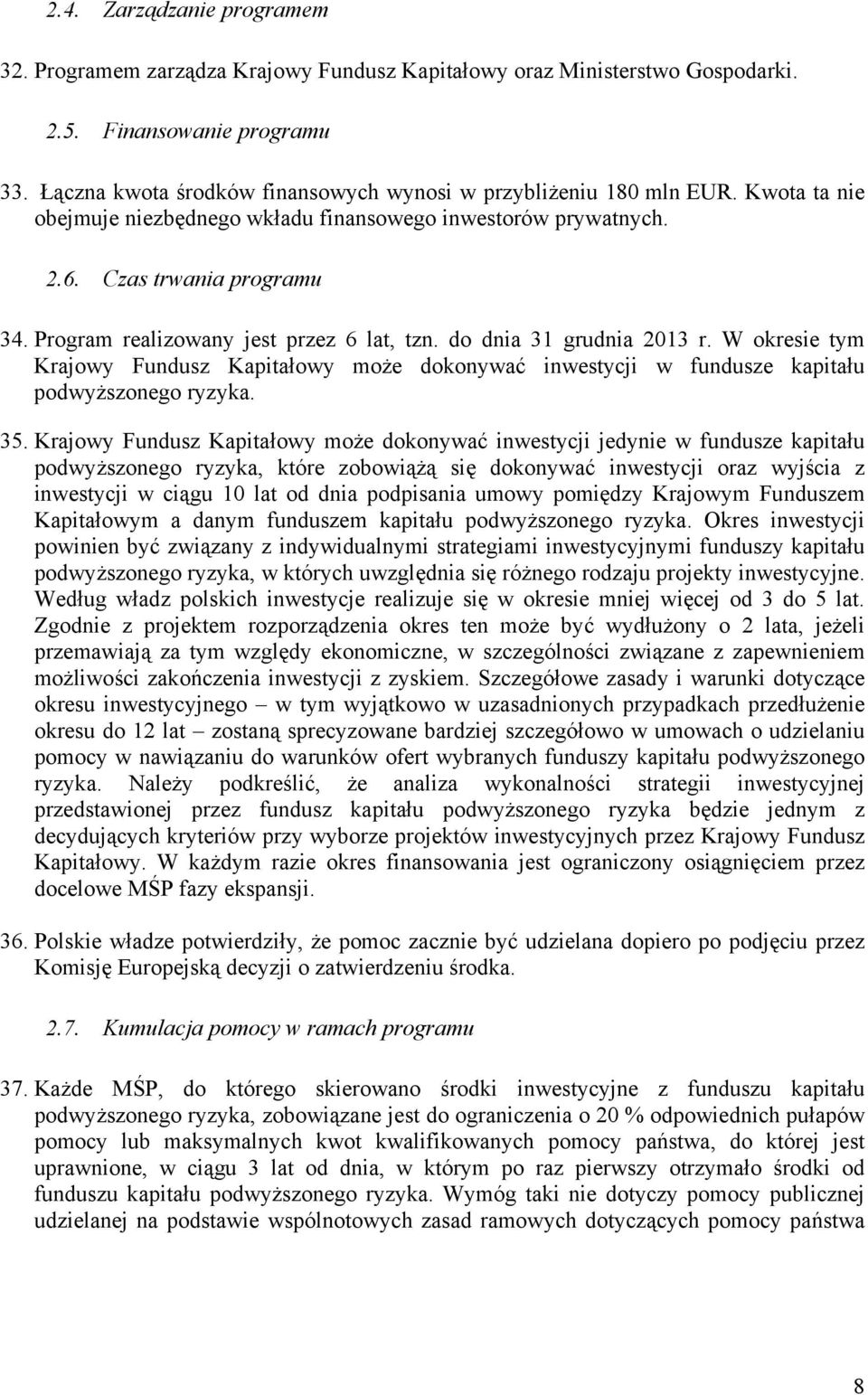 2.4. Zarządzanie programem

32. Programem zarządza Krajowy Fundusz Kapitałowy oraz Ministerstwo Gospodarki.

2.5. Finansowanie programu

33. Łączna kwota środków finansowych wynosi w przybliżeniu 180 mln EUR. Kwota ta nie obejmuje niezbędnego wkładu finansowego inwestorów prywatnych.

2.6. Czas trwania programu

34. Program realizowany jest przez 6 lat, tzn. do dnia 31 grudnia 2013 r. W okresie tym Krajowy Fundusz Kapitałowy może dokonywać inwestycji w fundusze kapitału podwyższonego ryzyka.

35. Krajowy Fundusz Kapitałowy może dokonywać inwestycji jedynie w fundusze kapitału podwyższonego ryzyka, które zobowiążą się dokonywać inwestycji oraz wyjścia z inwestycji w ciągu 10 lat od dnia podpisania umowy pomiędzy Krajowym Funduszem Kapitałowym a danym funduszem kapitału podwyższonego ryzyka. Okres inwestycji powinien być związany z indywidualnymi strategiami inwestycyjnymi funduszy kapitału podwyższonego ryzyka, w których uwzględnia się różnego rodzaju projekty inwestycyjne. Według władz polskich inwestycje realizuje się w okresie mniej więcej od 3 do 5 lat. Zgodnie z projektem rozporządzenia okres ten może być wydłużony o 2 lata, jeżeli przemawiają za tym względy ekonomiczne, w szczególności związane z zapewnieniem możliwości zakończenia inwestycji z zyskiem. Szczegółowe zasady i warunki dotyczące okresu inwestycyjnego – w tym wyjątkowo w uzasadnionych przypadkach przedłużenie okresu do 12 lat – zostaną sprecyzowane bardziej szczegółowo w umowach o udzielaniu pomocy w nawiązaniu do warunków ofert wybranych funduszy kapitału podwyższonego ryzyka. Należy podkreślić, że analiza wykonalności strategii inwestycyjnej przedstawionej przez fundusz kapitału podwyższonego ryzyka będzie jednym z decydujących kryteriów przy wyborze projektów inwestycyjnych przez Krajowy Fundusz Kapitałowy. W każdym razie okres finansowania jest ograniczony osiągnięciem przez docelowe MŚP fazy ekspansji.

36. Polskie władze potwierdziły, że pomoc zacznie być udzielana dopiero po podjęciu przez Komisję Europejską decyzji o zatwierdzeniu środka.

2.7. Kumulacja pomocy w ramach programu

37. Każde MŚP, do którego skierowano środki inwestycyjne z funduszu kapitału podwyższonego ryzyka, zobowiązane jest do ograniczenia o 20 % odpowiednich pułapów pomocy lub maksymalnych kwot kwalifikowanych pomocy państwa, do której jest uprawnione, w ciągu 3 lat od dnia, w którym po raz pierwszy otrzymało środki od funduszu kapitału podwyższonego ryzyka. Wymóg taki nie dotyczy pomocy publicznej udzielanej na podstawie wspólnotowych zasad ramowych dotyczących pomocy państwa

8